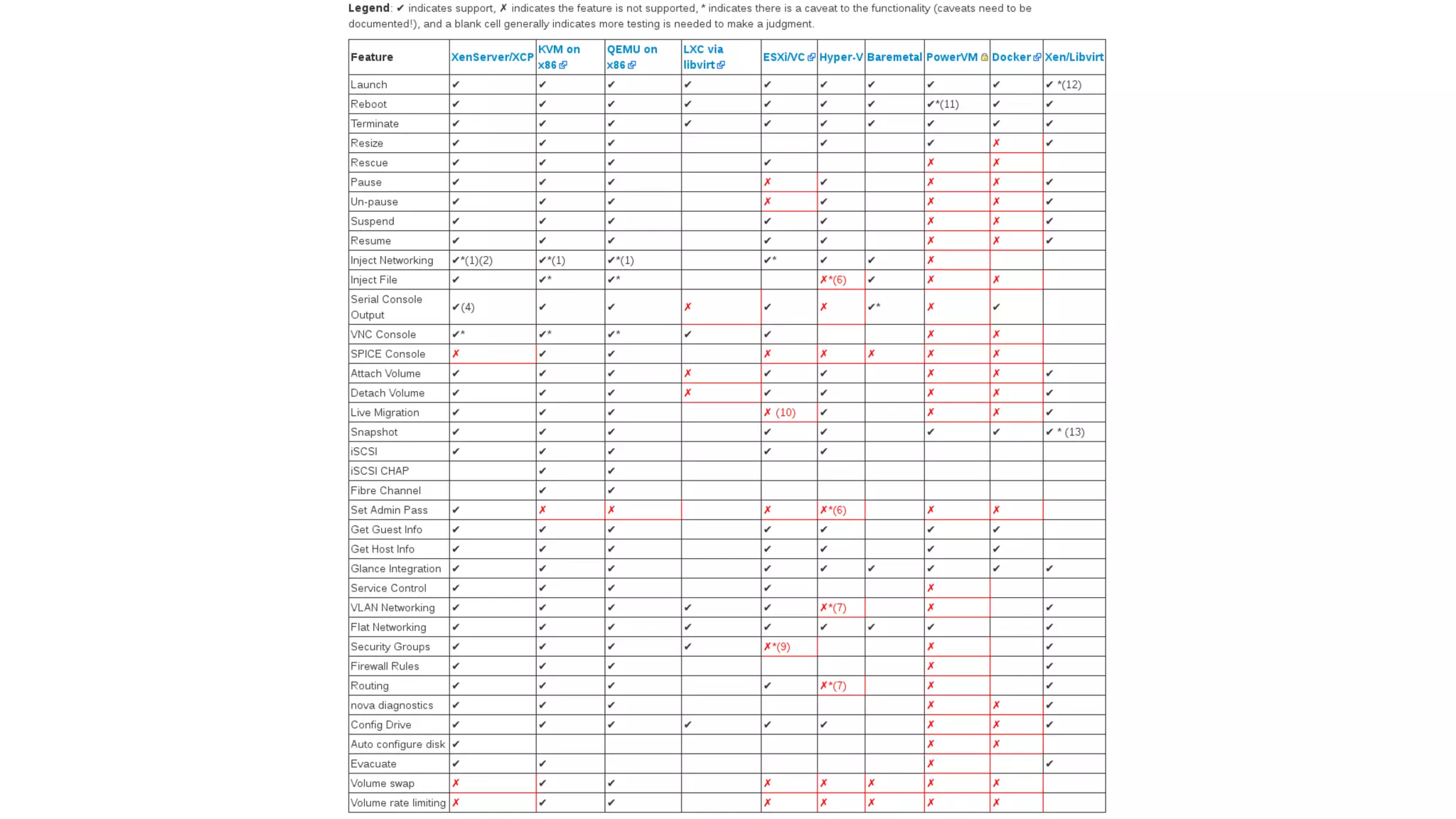 **Legend**: ✔ indicates support, ✗ indicates the feature is not supported, * indicates there is a caveat to the functionality (caveats need to be documented!), and a blank cell generally indicates more testing is needed to make a judgment.

| Feature | XenServer/XCP | KVM on x86 | QEMU on x86 | LXC via libvirt | ESXi/VC | Hyper-V | Baremetal | PowerVM | Docker | Xen/Libvirt |
|---|---|---|---|---|---|---|---|---|---|---|
| Launch | ✔ | ✔ | ✔ | ✔ | ✔ | ✔ | ✔ | ✔ | ✔ | ✔ *(12) |
| Reboot | ✔ | ✔ | ✔ | ✔ | ✔ | ✔ | ✔ | ✔*(11) | ✔ | ✔ |
| Terminate | ✔ | ✔ | ✔ | ✔ | ✔ | ✔ | ✔ | ✔ | ✔ | ✔ |
| Resize | ✔ | ✔ | ✔ | | | ✔ | | ✔ | ✗ | ✔ |
| Rescue | ✔ | ✔ | ✔ | | ✔ | | | ✗ | ✗ | |
| Pause | ✔ | ✔ | ✔ | | ✗ | ✔ | | ✗ | ✗ | ✔ |
| Un-pause | ✔ | ✔ | ✔ | | ✗ | ✔ | | ✗ | ✗ | ✔ |
| Suspend | ✔ | ✔ | ✔ | | ✔ | ✔ | | ✗ | ✗ | ✔ |
| Resume | ✔ | ✔ | ✔ | | ✔ | ✔ | | ✗ | ✗ | ✔ |
| Inject Networking | ✔*(1)(2) | ✔*(1) | ✔*(1) | | ✔* | ✔ | ✔ | ✗ | | |
| Inject File | ✔ | ✔* | ✔* | | | ✗*(6) | ✔ | ✗ | ✗ | |
| Serial Console Output | ✔(4) | ✔ | ✔ | ✗ | ✔ | ✗ | ✔* | ✗ | ✔ | |
| VNC Console | ✔* | ✔* | ✔* | ✔ | ✔ | | | ✗ | ✗ | |
| SPICE Console | ✗ | ✔ | ✔ | | ✗ | ✗ | ✗ | ✗ | ✗ | |
| Attach Volume | ✔ | ✔ | ✔ | ✗ | ✔ | ✔ | | ✗ | ✗ | ✔ |
| Detach Volume | ✔ | ✔ | ✔ | ✗ | ✔ | ✔ | | ✗ | ✗ | ✔ |
| Live Migration | ✔ | ✔ | ✔ | | ✗ (10) | ✔ | | ✗ | ✗ | ✔ |
| Snapshot | ✔ | ✔ | ✔ | | ✔ | ✔ | | ✔ | ✔ | ✔ * (13) |
| iSCSI | ✔ | ✔ | ✔ | | ✔ | ✔ | | | | |
| iSCSI CHAP | | ✔ | ✔ | | | | | | | |
| Fibre Channel | | ✔ | ✔ | | | | | | | |
| Set Admin Pass | ✔ | ✗ | ✗ | | ✗ | ✗*(6) | | ✗ | ✗ | |
| Get Guest Info | ✔ | ✔ | ✔ | | ✔ | ✔ | | ✔ | ✔ | |
| Get Host Info | ✔ | ✔ | ✔ | | ✔ | ✔ | | ✔ | ✔ | |
| Glance Integration | ✔ | ✔ | ✔ | | ✔ | ✔ | ✔ | ✔ | ✔ | ✔ |
| Service Control | ✔ | ✔ | ✔ | | ✔ | | | ✗ | | |
| VLAN Networking | ✔ | ✔ | ✔ | ✔ | ✔ | ✗*(7) | | ✗ | | ✔ |
| Flat Networking | ✔ | ✔ | ✔ | ✔ | ✔ | ✔ | ✔ | ✔ | | ✔ |
| Security Groups | ✔ | ✔ | ✔ | ✔ | ✗*(9) | | | ✗ | | ✔ |
| Firewall Rules | ✔ | ✔ | ✔ | | | | | ✗ | | ✔ |
| Routing | ✔ | ✔ | ✔ | | ✔ | ✗*(7) | | ✗ | | ✔ |
| nova diagnostics | ✔ | ✔ | ✔ | | | | | ✗ | ✗ | ✔ |
| Config Drive | ✔ | ✔ | ✔ | ✔ | ✔ | ✔ | | ✗ | ✗ | ✔ |
| Auto configure disk | ✔ | | | | | | | ✗ | ✗ | |
| Evacuate | ✔ | ✔ | | | | | | ✗ | | ✔ |
| Volume swap | ✗ | ✔ | ✔ | | ✗ | ✗ | ✗ | ✗ | ✗ | |
| Volume rate limiting | ✗ | ✔ | ✔ | | ✗ | ✗ | ✗ | ✗ | ✗ | |